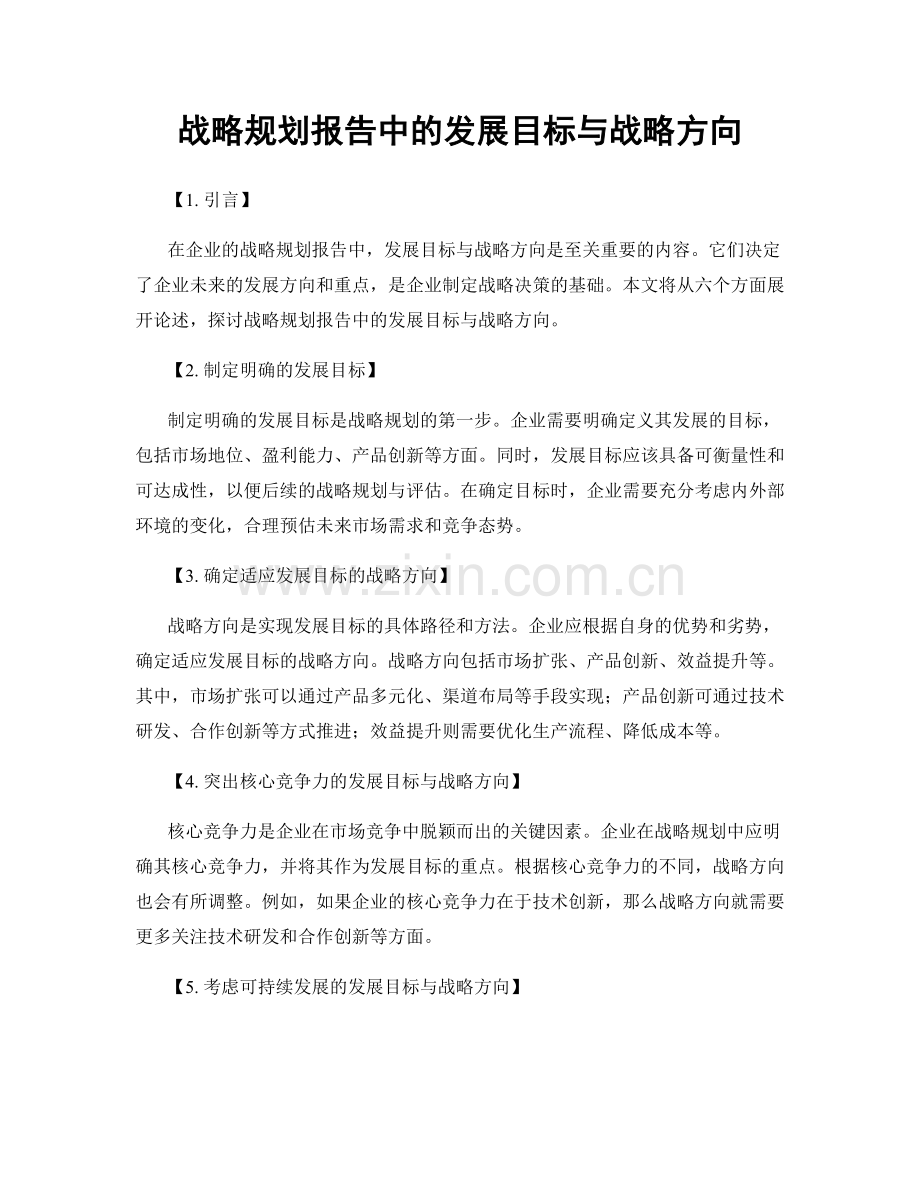 战略规划报告中的发展目标与战略方向

【1. 引言】

在企业的战略规划报告中，发展目标与战略方向是至关重要的内容。它们决定了企业未来的发展方向和重点，是企业制定战略决策的基础。本文将从六个方面展开论述，探讨战略规划报告中的发展目标与战略方向。

【2. 制定明确的发展目标】

制定明确的发展目标是战略规划的第一步。企业需要明确定义其发展的目标，包括市场地位、盈利能力、产品创新等方面。同时，发展目标应该具备可衡量性和可达成性，以便后续的战略规划与评估。在确定目标时，企业需要充分考虑内外部环境的变化，合理预估未来市场需求和竞争态势。

【3. 确定适应发展目标的战略方向】

www.zixin.com.cn

战略方向是实现发展目标的具体路径和方法。企业应根据自身的优势和劣势，确定适应发展目标的战略方向。战略方向包括市场扩张、产品创新、效益提升等。其中，市场扩张可以通过产品多元化、渠道布局等手段实现；产品创新可通过技术研发、合作创新等方式推进；效益提升则需要优化生产流程、降低成本等。

【4. 突出核心竞争力的发展目标与战略方向】

核心竞争力是企业在市场竞争中脱颖而出的关键因素。企业在战略规划中应明确其核心竞争力，并将其作为发展目标的重点。根据核心竞争力的不同，战略方向也会有所调整。例如，如果企业的核心竞争力在于技术创新，那么战略方向就需要更多关注技术研发和合作创新等方面。

【5. 考虑可持续发展的发展目标与战略方向】